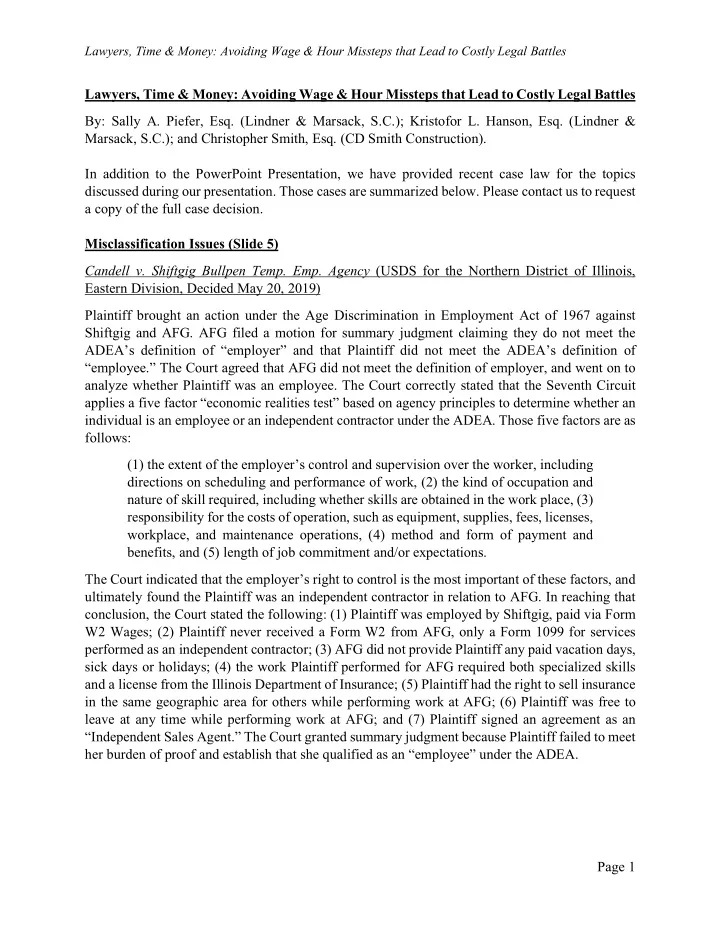 Lawyers, Time & Money: Avoiding Wage & Hour Missteps that Lead to Costly Legal Battles

Lawyers, Time & Money: Avoiding Wage & Hour Missteps that Lead to Costly Legal Battles

By: Sally A. Piefer, Esq. (Lindner & Marsack, S.C.); Kristofor L. Hanson, Esq. (Lindner & Marsack, S.C.); and Christopher Smith, Esq. (CD Smith Construction).

In addition to the PowerPoint Presentation, we have provided recent case law for the topics discussed during our presentation. Those cases are summarized below. Please contact us to request a copy of the full case decision.

Misclassification Issues (Slide 5)

Candell v. Shiftgig Bullpen Temp. Emp. Agency (USDS for the Northern District of Illinois, Eastern Division, Decided May 20, 2019)

Plaintiff brought an action under the Age Discrimination in Employment Act of 1967 against Shiftgig and AFG. AFG filed a motion for summary judgment claiming they do not meet the ADEA's definition of "employer" and that Plaintiff did not meet the ADEA's definition of "employee." The Court agreed that AFG did not meet the definition of employer, and went on to analyze whether Plaintiff was an employee. The Court correctly stated that the Seventh Circuit applies a five factor "economic realities test" based on agency principles to determine whether an individual is an employee or an independent contractor under the ADEA. Those five factors are as follows:

(1) the extent of the employer's control and supervision over the worker, including directions on scheduling and performance of work, (2) the kind of occupation and nature of skill required, including whether skills are obtained in the work place, (3) responsibility for the costs of operation, such as equipment, supplies, fees, licenses, workplace, and maintenance operations, (4) method and form of payment and benefits, and (5) length of job commitment and/or expectations.

The Court indicated that the employer's right to control is the most important of these factors, and ultimately found the Plaintiff was an independent contractor in relation to AFG. In reaching that conclusion, the Court stated the following: (1) Plaintiff was employed by Shiftgig, paid via Form W2 Wages; (2) Plaintiff never received a Form W2 from AFG, only a Form 1099 for services performed as an independent contractor; (3) AFG did not provide Plaintiff any paid vacation days, sick days or holidays; (4) the work Plaintiff performed for AFG required both specialized skills and a license from the Illinois Department of Insurance; (5) Plaintiff had the right to sell insurance in the same geographic area for others while performing work at AFG; (6) Plaintiff was free to leave at any time while performing work at AFG; and (7) Plaintiff signed an agreement as an "Independent Sales Agent." The Court granted summary judgment because Plaintiff failed to meet her burden of proof and establish that she qualified as an "employee" under the ADEA.

Page 1